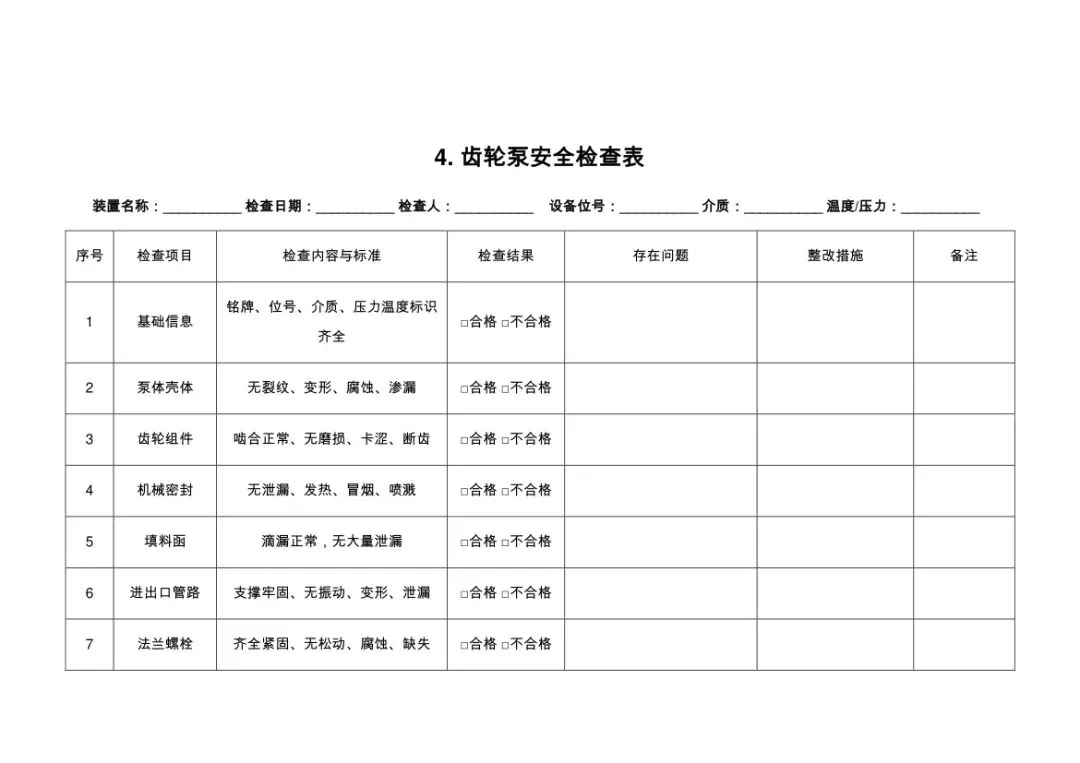 4. 齿轮泵安全检查表

装置名称：__________ 检查日期：__________ 检查人：__________ 设备位号：__________ 介质：__________ 温度/压力：__________

| 序号 | 检查项目 | 检查内容与标准 | 检查结果 | 存在问题 | 整改措施 | 备注 |
|---|---|---|---|---|---|---|
| 1 | 基础信息 | 铭牌、位号、介质、压力温度标识齐全 | □合格 □不合格 | | | |
| 2 | 泵体壳体 | 无裂纹、变形、腐蚀、渗漏 | □合格 □不合格 | | | |
| 3 | 齿轮组件 | 啮合正常、无磨损、卡涩、断齿 | □合格 □不合格 | | | |
| 4 | 机械密封 | 无泄漏、发热、冒烟、喷溅 | □合格 □不合格 | | | |
| 5 | 填料函 | 滴漏正常，无大量泄漏 | □合格 □不合格 | | | |
| 6 | 进出口管路 | 支撑牢固、无振动、变形、泄漏 | □合格 □不合格 | | | |
| 7 | 法兰螺栓 | 齐全紧固、无松动、腐蚀、缺失 | □合格 □不合格 | | | |